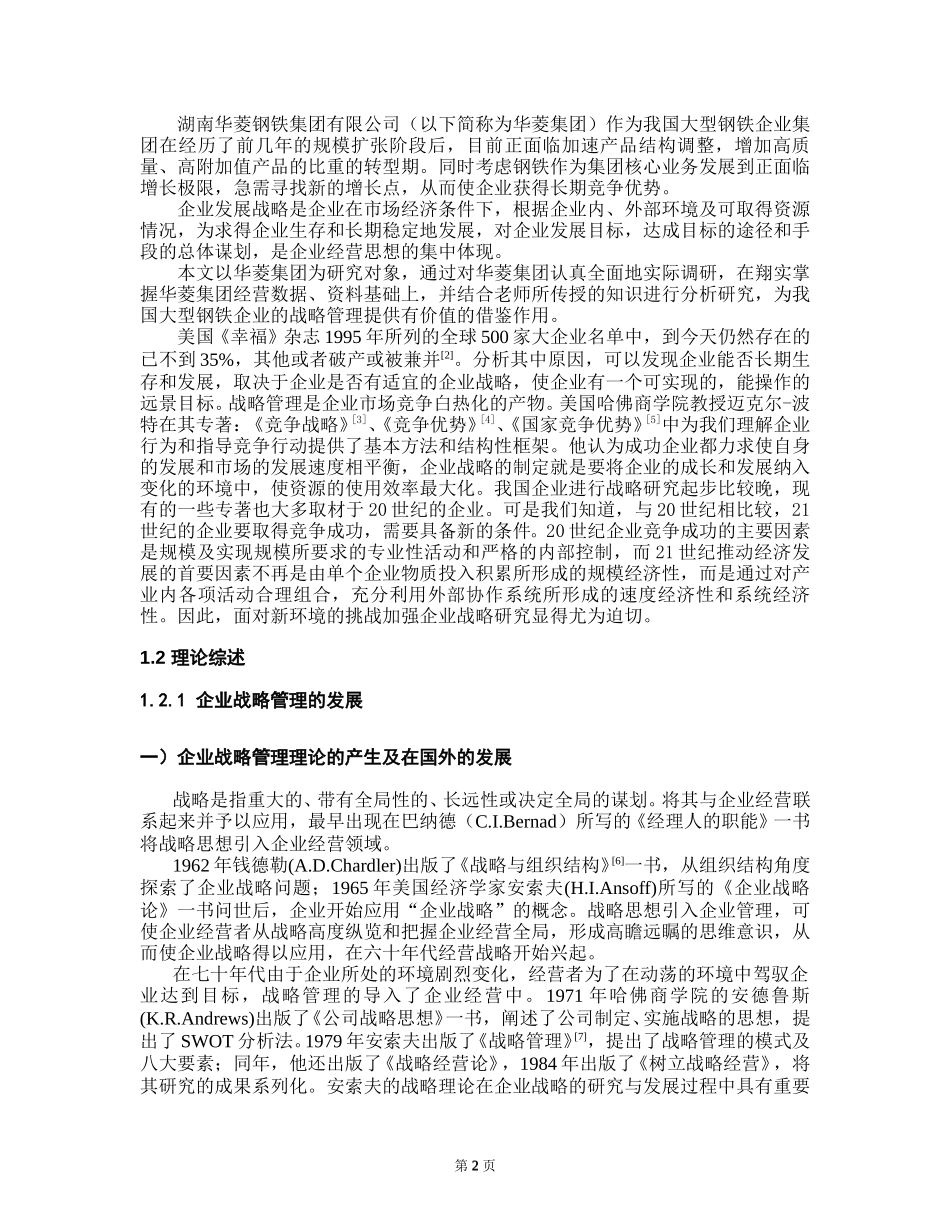 湖南华菱钢铁集团有限公司（以下简称为华菱集团）作为我国大型钢铁企业集团在经历了前几年的规模扩张阶段后，目前正面临加速产品结构调整，增加高质量、高附加值产品的比重的转型期。同时考虑钢铁作为集团核心业务发展到正面临增长极限，急需寻找新的增长点，从而使企业获得长期竞争优势。

企业发展战略是企业在市场经济条件下，根据企业内、外部环境及可取得资源情况，为求得企业生存和长期稳定地发展，对企业发展目标，达成目标的途径和手段的总体谋划，是企业经营思想的集中体现。

本文以华菱集团为研究对象，通过对华菱集团认真全面地实际调研，在翔实掌握华菱集团经营数据、资料基础上，并结合老师所传授的知识进行分析研究，为我国大型钢铁企业的战略管理提供有价值的借鉴作用。

美国《幸福》杂志 1995 年所列的全球 500 家大企业名单中，到今天仍然存在的已不到 35%，其他或者破产或被兼并$^{[2]}$。分析其中原因，可以发现企业能否长期生存和发展，取决于企业是否有适宜的企业战略，使企业有一个可实现的，能操作的远景目标。战略管理是企业市场竞争白热化的产物。美国哈佛商学院教授迈克尔-波特在其专著：《竞争战略》$^{[3]}$、《竞争优势》$^{[4]}$、《国家竞争优势》$^{[5]}$中为我们理解企业行为和指导竞争行动提供了基本方法和结构性框架。他认为成功企业都力求使自身的发展和市场的发展速度相平衡，企业战略的制定就是要将企业的成长和发展纳入变化的环境中，使资源的使用效率最大化。我国企业进行战略研究起步比较晚，现有的一些专著也大多取材于 20 世纪的企业。可是我们知道，与 20 世纪相比较，21 世纪的企业要取得竞争成功，需要具备新的条件。20 世纪企业竞争成功的主要因素是规模及实现规模所要求的专业性活动和严格的内部控制，而 21 世纪推动经济发展的首要因素不再是由单个企业物质投入积累所形成的规模经济性，而是通过对产业内各项活动合理组合，充分利用外部协作系统所形成的速度经济性和系统经济性。因此，面对新环境的挑战加强企业战略研究显得尤为迫切。

1.2 理论综述

1.2.1 企业战略管理的发展

一）企业战略管理理论的产生及在国外的发展

战略是指重大的、带有全局性的、长远性或决定全局的谋划。将其与企业经营联系起来并予以应用，最早出现在巴纳德（C.I.Bernad）所写的《经理人的职能》一书将战略思想引入企业经营领域。

1962 年钱德勒(A.D.Chardler)出版了《战略与组织结构》$^{[6]}$一书，从组织结构角度探索了企业战略问题；1965 年美国经济学家安索夫(H.I.Ansoff)所写的《企业战略论》一书问世后，企业开始应用“企业战略”的概念。战略思想引入企业管理，可使企业经营者从战略高度纵览和把握企业经营全局，形成高瞻远瞩的思维意识，从而使企业战略得以应用，在六十年代经营战略开始兴起。

在七十年代由于企业所处的环境剧烈变化，经营者为了在动荡的环境中驾驭企业达到目标，战略管理的导入了企业经营中。1971 年哈佛商学院的安德鲁斯(K.R.Andrews)出版了《公司战略思想》一书，阐述了公司制定、实施战略的思想，提出了 SWOT 分析法。1979 年安索夫出版了《战略管理》$^{[7]}$，提出了战略管理的模式及八大要素；同年，他还出版了《战略经营论》，1984 年出版了《树立战略经营》，将其研究的成果系列化。安索夫的战略理论在企业战略的研究与发展过程中具有重要

第 2 页